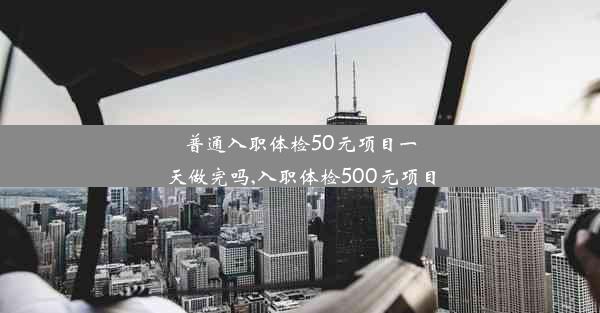 普通入职体检50元项目一天做完吗,入职体检500元项目